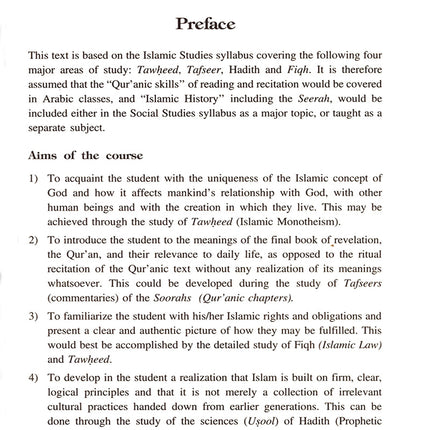 Preface

This text is based on the Islamic Studies syllabus covering the following four major areas of study: Tawḥeed, Tafseer, Hadith and Fiqh. It is therefore assumed that the "Qur'anic skills" of reading and recitation would be covered in Arabic classes, and "Islamic History" including the Seerah, would be included either in the Social Studies syllabus as a major topic, or taught as a separate subject.

Aims of the course

1) To acquaint the student with the uniqueness of the Islamic concept of God and how it affects mankind's relationship with God, with other human beings and with the creation in which they live. This may be achieved through the study of Tawḥeed (Islamic Monotheism).

2) To introduce the student to the meanings of the final book of revelation, the Qur'an, and their relevance to daily life, as opposed to the ritual recitation of the Qur'anic text without any realization of its meanings whatsoever. This could be developed during the study of Tafseers (commentaries) of the Soorahs (Qur'anic chapters).

3) To familiarize the student with his/her Islamic rights and obligations and present a clear and authentic picture of how they may be fulfilled. This would best be accomplished by the detailed study of Fiqh (Islamic Law) and Tawḥeed.

4) To develop in the student a realization that Islam is built on firm, clear, logical principles and that it is not merely a collection of irrelevant cultural practices handed down from earlier generations. This can be done through the study of the sciences (Uṣool) of Hadith (Prophetic